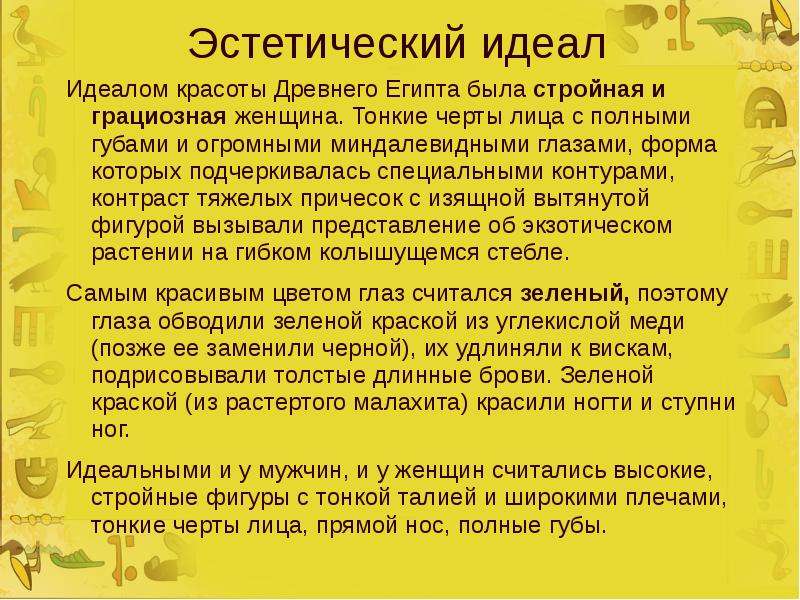 Эстетический идеал

Идеалом красоты Древнего Египта была стройная и грациозная женщина. Тонкие черты лица с полными губами и огромными миндалевидными глазами, форма которых подчеркивалась специальными контурами, контраст тяжелых причесок с изящной вытянутой фигурой вызывали представление об экзотическом растении на гибком колышущемся стебле.

Самым красивым цветом глаз считался зеленый, поэтому глаза обводили зеленой краской из углекислой меди (позже ее заменили черной), их удлиняли к вискам, подрисовывали толстые длинные брови. Зеленой краской (из растертого малахита) красили ногти и ступни ног.

Идеальными и у мужчин, и у женщин считались высокие, стройные фигуры с тонкой талией и широкими плечами, тонкие черты лица, прямой нос, полные губы.